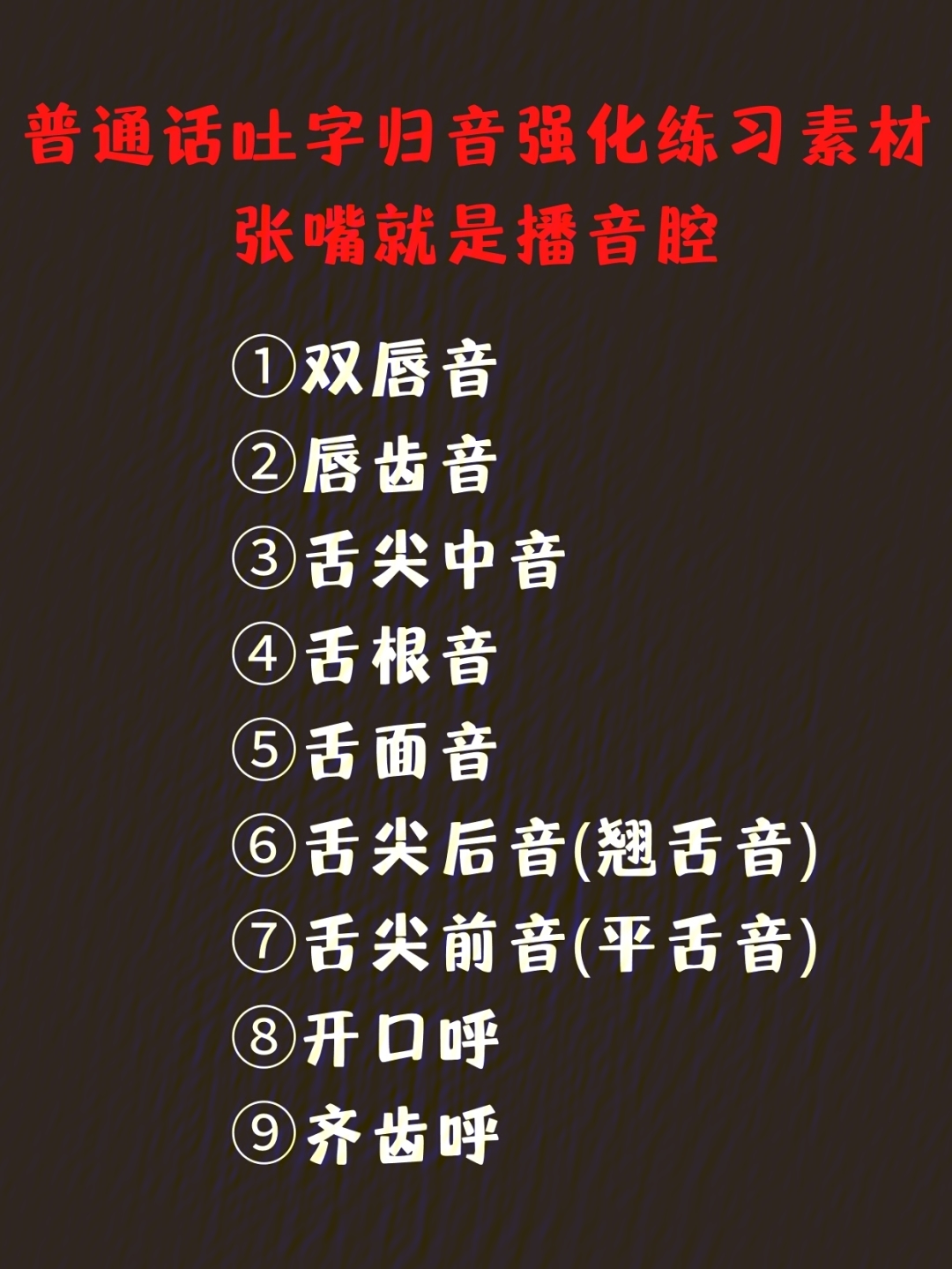 普通话吐字归音强化练习素材
张嘴就是播音腔

①双唇音
②唇齿音
③舌尖中音
④舌根音
⑤舌面音
⑥舌尖后音(翘舌音)
⑦舌尖前音(平舌音)
⑧开口呼
⑨齐齿呼